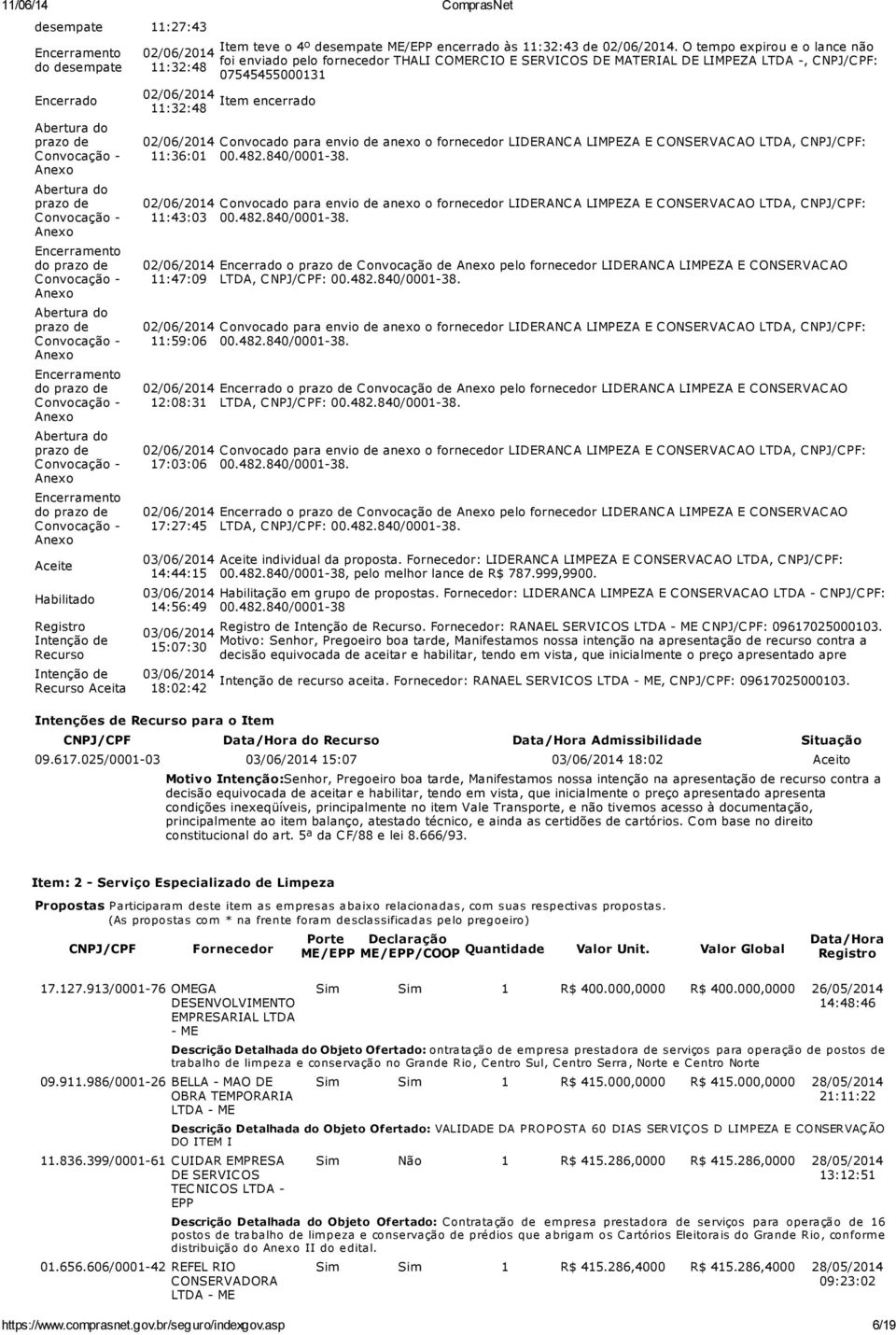 11/06/14 ComprasNet

| | | |
|---|---|---|
| desempate | 11:27:43 | |
| Encerramento do desempate | 02/06/2014 11:32:48 | Item teve o 4º desempate ME/EPP encerrado às 11:32:43 de 02/06/2014. O tempo expirou e o lance não foi enviado pelo fornecedor THALI COMERCIO E SERVICOS DE MATERIAL DE LIMPEZA LTDA -, CNPJ/CPF: 07545455000131 |
| Encerrado | 02/06/2014 11:32:48 | Item encerrado |
| Abertura do prazo de Convocação - Anexo | 02/06/2014 11:36:01 | Convocado para envio de anexo o fornecedor LIDERANCA LIMPEZA E CONSERVACAO LTDA, CNPJ/CPF: 00.482.840/0001-38. |
| Abertura do prazo de Convocação - Anexo | 02/06/2014 11:43:03 | Convocado para envio de anexo o fornecedor LIDERANCA LIMPEZA E CONSERVACAO LTDA, CNPJ/CPF: 00.482.840/0001-38. |
| Encerramento do prazo de Convocação - Anexo | 02/06/2014 11:47:09 | Encerrado o prazo de Convocação de Anexo pelo fornecedor LIDERANCA LIMPEZA E CONSERVACAO LTDA, CNPJ/CPF: 00.482.840/0001-38. |
| Abertura do prazo de Convocação - Anexo | 02/06/2014 11:59:06 | Convocado para envio de anexo o fornecedor LIDERANCA LIMPEZA E CONSERVACAO LTDA, CNPJ/CPF: 00.482.840/0001-38. |
| Encerramento do prazo de Convocação - Anexo | 02/06/2014 12:08:31 | Encerrado o prazo de Convocação de Anexo pelo fornecedor LIDERANCA LIMPEZA E CONSERVACAO LTDA, CNPJ/CPF: 00.482.840/0001-38. |
| Abertura do prazo de Convocação - Anexo | 02/06/2014 17:03:06 | Convocado para envio de anexo o fornecedor LIDERANCA LIMPEZA E CONSERVACAO LTDA, CNPJ/CPF: 00.482.840/0001-38. |
| Encerramento do prazo de Convocação - Anexo | 02/06/2014 17:27:45 | Encerrado o prazo de Convocação de Anexo pelo fornecedor LIDERANCA LIMPEZA E CONSERVACAO LTDA, CNPJ/CPF: 00.482.840/0001-38. |
| Aceite | 03/06/2014 14:44:15 | Aceite individual da proposta. Fornecedor: LIDERANCA LIMPEZA E CONSERVACAO LTDA, CNPJ/CPF: 00.482.840/0001-38, pelo melhor lance de R$ 787.999,9900. |
| Habilitado | 03/06/2014 14:56:49 | Habilitação em grupo de propostas. Fornecedor: LIDERANCA LIMPEZA E CONSERVACAO LTDA - CNPJ/CPF: 00.482.840/0001-38 |
| Registro Intenção de Recurso | 03/06/2014 15:07:30 | Registro de Intenção de Recurso. Fornecedor: RANAEL SERVICOS LTDA - ME CNPJ/CPF: 09617025000103. Motivo: Senhor, Pregoeiro boa tarde, Manifestamos nossa intenção na apresentação de recurso contra a decisão equivocada de aceitar e habilitar, tendo em vista, que inicialmente o preço apresentado apre |
| Intenção de Recurso Aceita | 03/06/2014 18:02:42 | Intenção de recurso aceita. Fornecedor: RANAEL SERVICOS LTDA - ME, CNPJ/CPF: 09617025000103. |

Intenções de Recurso para o Item

| CNPJ/CPF | Data/Hora do Recurso | Data/Hora Admissibilidade | Situação |
|---|---|---|---|
| 09.617.025/0001-03 | 03/06/2014 15:07 | 03/06/2014 18:02 | Aceito |

Motivo Intenção:Senhor, Pregoeiro boa tarde, Manifestamos nossa intenção na apresentação de recurso contra a decisão equivocada de aceitar e habilitar, tendo em vista, que inicialmente o preço apresentado apresenta condições inexeqüíveis, principalmente no item Vale Transporte, e não tivemos acesso à documentação, principalmente ao item balanço, atestado técnico, e ainda as certidões de cartórios. Com base no direito constitucional do art. 5ª da CF/88 e lei 8.666/93.

Item: 2 - Serviço Especializado de Limpeza

Propostas Participaram deste item as empresas abaixo relacionadas, com suas respectivas propostas.
(As propostas com * na frente foram desclassificadas pelo pregoeiro)

| CNPJ/CPF | Fornecedor | Porte ME/EPP | Declaração ME/EPP/COOP | Quantidade | Valor Unit. | Valor Global | Data/Hora Registro |
|---|---|---|---|---|---|---|---|
| 17.127.913/0001-76 | OMEGA DESENVOLVIMENTO EMPRESARIAL LTDA - ME | Sim | Sim | 1 | R$ 400.000,0000 | R$ 400.000,0000 | 26/05/2014 14:48:46 |

Descrição Detalhada do Objeto Ofertado: ontratação de empresa prestadora de serviços para operação de postos de trabalho de limpeza e conservação no Grande Rio, Centro Sul, Centro Serra, Norte e Centro Norte

| | | | | | | | |
|---|---|---|---|---|---|---|---|
| 09.911.986/0001-26 | BELLA - MAO DE OBRA TEMPORARIA LTDA - ME | Sim | Sim | 1 | R$ 415.000,0000 | R$ 415.000,0000 | 28/05/2014 21:11:22 |

Descrição Detalhada do Objeto Ofertado: VALIDADE DA PROPOSTA 60 DIAS SERVIÇOS D LIMPEZA E CONSERVAÇÃO DO ITEM I

| | | | | | | | |
|---|---|---|---|---|---|---|---|
| 11.836.399/0001-61 | CUIDAR EMPRESA DE SERVICOS TECNICOS LTDA - EPP | Sim | Não | 1 | R$ 415.286,0000 | R$ 415.286,0000 | 28/05/2014 13:12:51 |

Descrição Detalhada do Objeto Ofertado: Contratação de empresa prestadora de serviços para operação de 16 postos de trabalho de limpeza e conservação de prédios que abrigam os Cartórios Eleitorais do Grande Rio, conforme distribuição do Anexo II do edital.

| | | | | | | | |
|---|---|---|---|---|---|---|---|
| 01.656.606/0001-42 | REFEL RIO CONSERVADORA LTDA - ME | Sim | Sim | 1 | R$ 415.286,4000 | R$ 415.286,4000 | 28/05/2014 09:23:02 |

https://www.comprasnet.gov.br/seguro/indexgov.asp 6/19